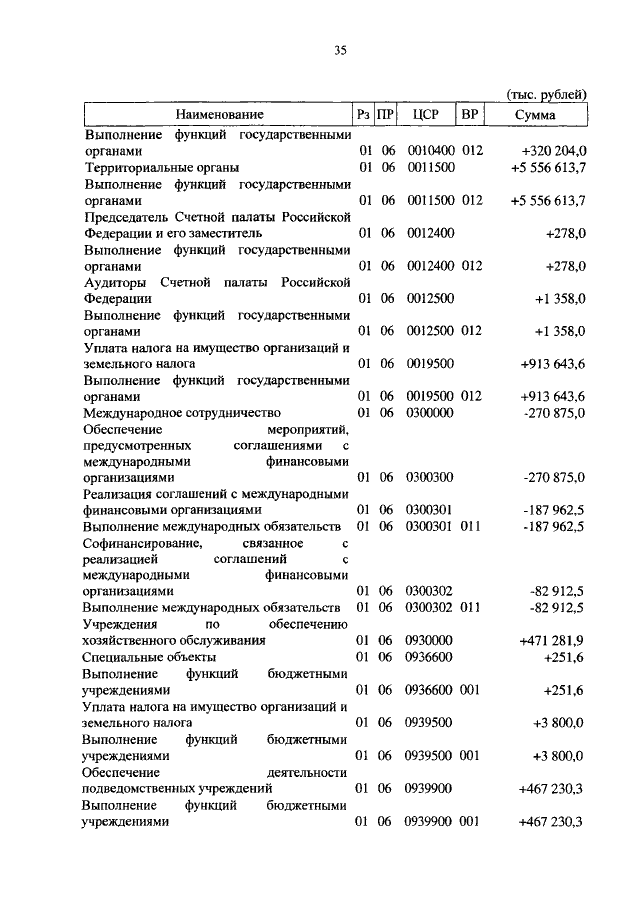 35

(тыс. рублей)

| Наименование | Рз | ПР | ЦСР | ВР | Сумма |
|---|---|---|---|---|---|
| Выполнение функций государственными органами | 01 | 06 | 0010400 | 012 | +320 204,0 |
| Территориальные органы | 01 | 06 | 0011500 | | +5 556 613,7 |
| Выполнение функций государственными органами | 01 | 06 | 0011500 | 012 | +5 556 613,7 |
| Председатель Счетной палаты Российской Федерации и его заместитель | 01 | 06 | 0012400 | | +278,0 |
| Выполнение функций государственными органами | 01 | 06 | 0012400 | 012 | +278,0 |
| Аудиторы Счетной палаты Российской Федерации | 01 | 06 | 0012500 | | +1 358,0 |
| Выполнение функций государственными органами | 01 | 06 | 0012500 | 012 | +1 358,0 |
| Уплата налога на имущество организаций и земельного налога | 01 | 06 | 0019500 | | +913 643,6 |
| Выполнение функций государственными органами | 01 | 06 | 0019500 | 012 | +913 643,6 |
| Международное сотрудничество | 01 | 06 | 0300000 | | -270 875,0 |
| Обеспечение мероприятий, предусмотренных соглашениями с международными финансовыми организациями | 01 | 06 | 0300300 | | -270 875,0 |
| Реализация соглашений с международными финансовыми организациями | 01 | 06 | 0300301 | | -187 962,5 |
| Выполнение международных обязательств | 01 | 06 | 0300301 | 011 | -187 962,5 |
| Софинансирование, связанное с реализацией соглашений с международными финансовыми организациями | 01 | 06 | 0300302 | | -82 912,5 |
| Выполнение международных обязательств | 01 | 06 | 0300302 | 011 | -82 912,5 |
| Учреждения по обеспечению хозяйственного обслуживания | 01 | 06 | 0930000 | | +471 281,9 |
| Специальные объекты | 01 | 06 | 0936600 | | +251,6 |
| Выполнение функций бюджетными учреждениями | 01 | 06 | 0936600 | 001 | +251,6 |
| Уплата налога на имущество организаций и земельного налога | 01 | 06 | 0939500 | | +3 800,0 |
| Выполнение функций бюджетными учреждениями | 01 | 06 | 0939500 | 001 | +3 800,0 |
| Обеспечение деятельности подведомственных учреждений | 01 | 06 | 0939900 | | +467 230,3 |
| Выполнение функций бюджетными учреждениями | 01 | 06 | 0939900 | 001 | +467 230,3 |